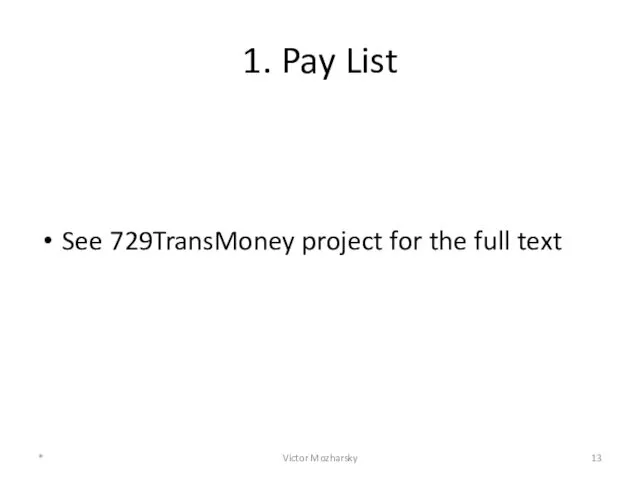 1. Pay List

• See 729TransMoney project for the full text

*

Victor Mozharsky

13